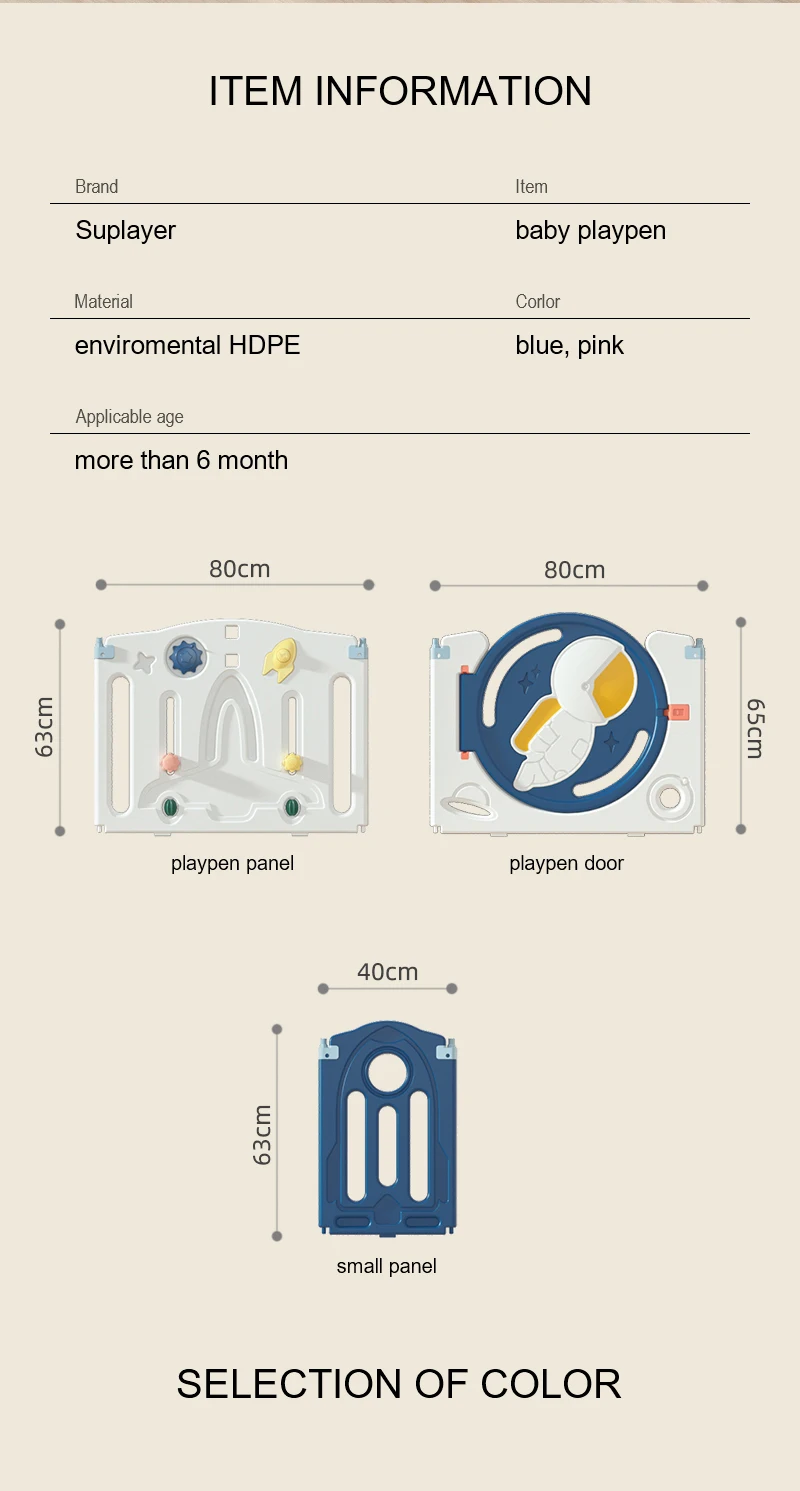 ITEM INFORMATION

Brand

Suplayer

Item

baby playpen

Material

enviromental HDPE

Corlor

blue, pink

Applicable age

more than 6 month

80cm

63cm

playpen panel

80cm

65cm

playpen door

40cm

63cm

small panel

SELECTION OF COLOR